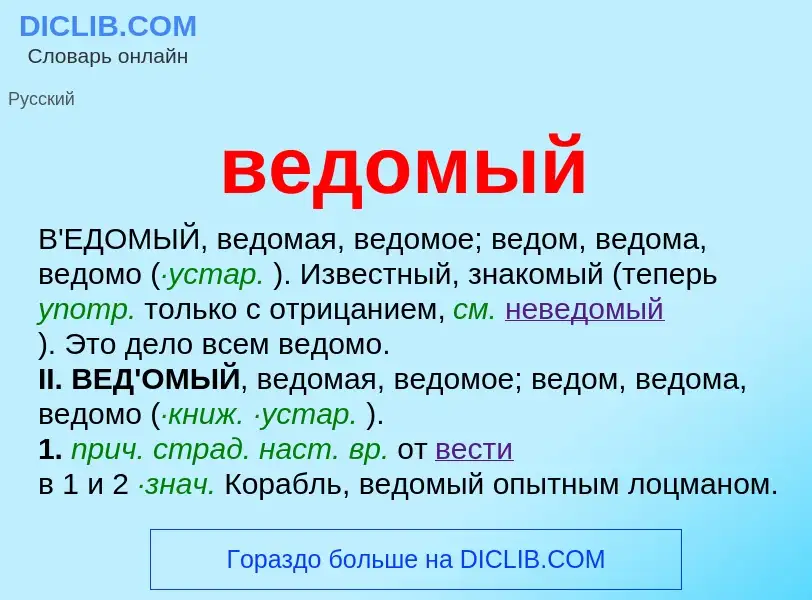 DICLIB.COM
Словарь онлайн

Русский

ведомый

В'ЕДОМЫЙ, ведомая, ведомое; ведом, ведома, ведомо (·устар. ). Известный, знакомый (теперь употр. только с отрицанием, см. неведомый ). Это дело всем ведомо.
II. ВЕД'ОМЫЙ, ведомая, ведомое; ведом, ведома, ведомо (·книж. ·устар. ).
1. прич. страд. наст. вр. от вести в 1 и 2 ·знач. Корабль, ведомый опытным лоцманом.

Гораздо больше на DICLIB.COM